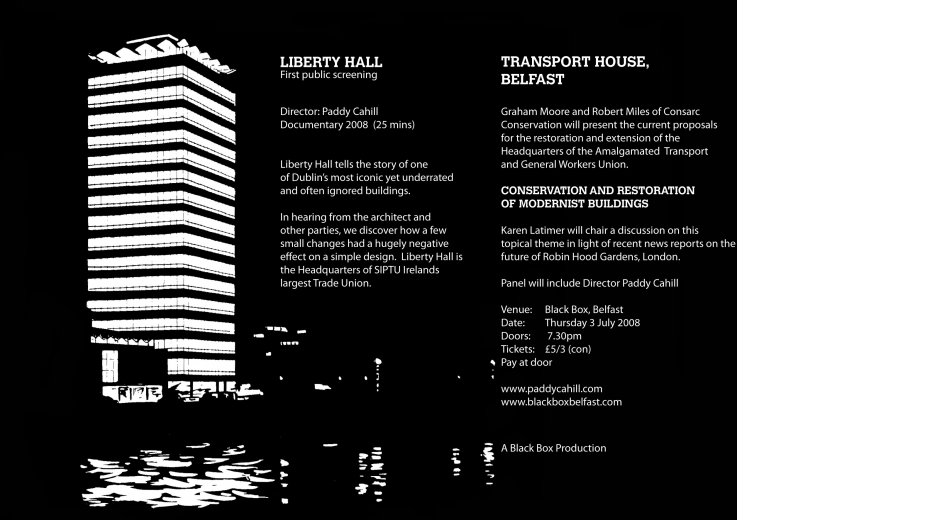 LIBERTY HALL
First public screening

Director: Paddy Cahill
Documentary 2008 (25 mins)

Liberty Hall tells the story of one of Dublin's most iconic yet underrated and often ignored buildings.

In hearing from the architect and other parties, we discover how a few small changes had a hugely negative effect on a simple design. Liberty Hall is the Headquarters of SIPTU Irelands largest Trade Union.

TRANSPORT HOUSE, BELFAST

Graham Moore and Robert Miles of Consarc Conservation will present the current proposals for the restoration and extension of the Headquarters of the Amalgamated Transport and General Workers Union.

CONSERVATION AND RESTORATION OF MODERNIST BUILDINGS

Karen Latimer will chair a discussion on this topical theme in light of recent news reports on the future of Robin Hood Gardens, London.

Panel will include Director Paddy Cahill

Venue: Black Box, Belfast
Date: Thursday 3 July 2008
Doors: 7.30pm
Tickets: £5/3 (con)
Pay at door

www.paddycahill.com
www.blackboxbelfast.com

A Black Box Production